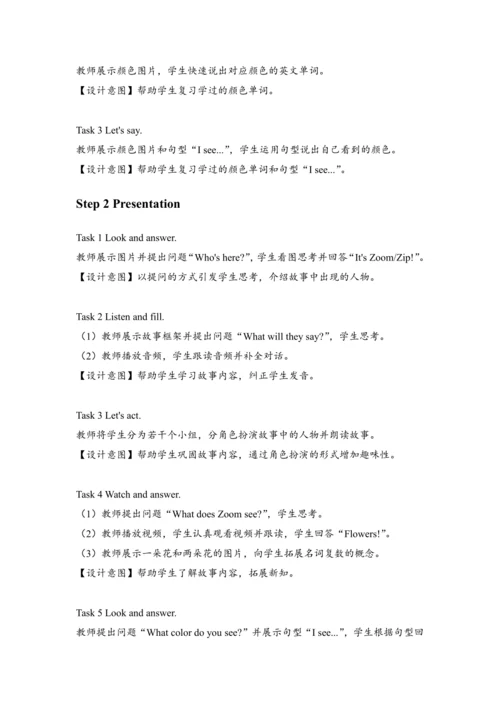 教师展示颜色图片，学生快速说出对应颜色的英文单词。

【设计意图】帮助学生复习学过的颜色单词。

Task 3 Let's say.

教师展示颜色图片和句型“I see...”，学生运用句型说出自己看到的颜色。

【设计意图】帮助学生复习学过的颜色单词和句型“I see...”。

Step 2 Presentation

Task 1 Look and answer.

教师展示图片并提出问题“Who's here?”，学生看图思考并回答“It's Zoom/Zip!”。

【设计意图】以提问的方式引发学生思考，介绍故事中出现的人物。

Task 2 Listen and fill.

（1）教师展示故事框架并提出问题“What will they say?”，学生思考。

（2）教师播放音频，学生跟读音频并补全对话。

【设计意图】帮助学生学习故事内容，纠正学生发音。

Task 3 Let's act.

教师将学生分为若干个小组，分角色扮演故事中的人物并朗读故事。

【设计意图】帮助学生巩固故事内容，通过角色扮演的形式增加趣味性。

Task 4 Watch and answer.

（1）教师提出问题“What does Zoom see?”，学生思考。

（2）教师播放视频，学生认真观看视频并跟读，学生回答“Flowers!”。

（3）教师展示一朵花和两朵花的图片，向学生拓展名词复数的概念。

【设计意图】帮助学生了解故事内容，拓展新知。

Task 5 Look and answer.

教师提出问题“What color do you see?”并展示句型“I see...”，学生根据句型回